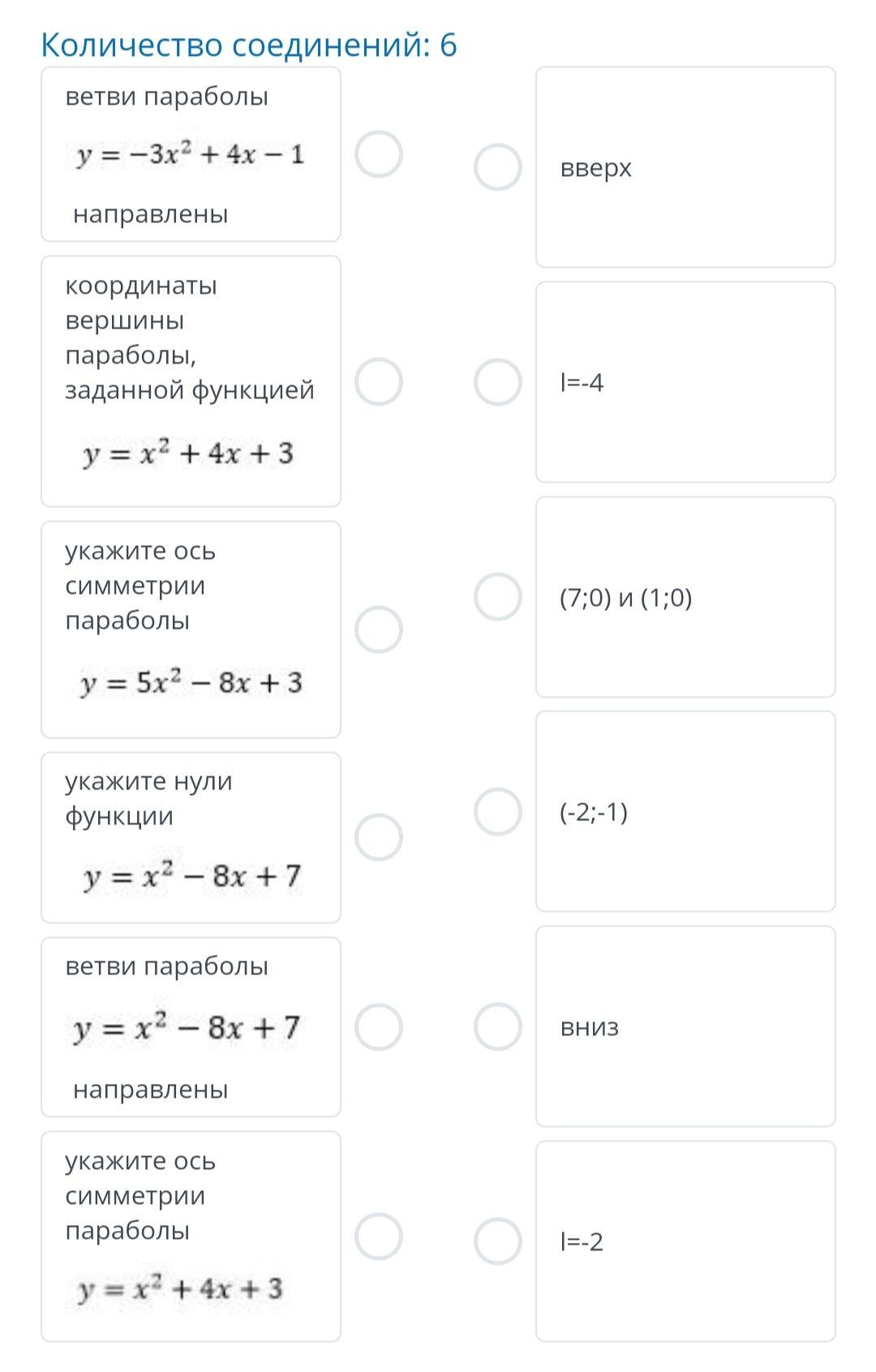 Количество соединений: 6

ветви параболы

$y = -3x^2 + 4x - 1$

направлены

координаты вершины параболы, заданной функцией

$y = x^2 + 4x + 3$

укажите ось симметрии параболы

$y = 5x^2 - 8x + 3$

укажите нули функции

$y = x^2 - 8x + 7$

ветви параболы

$y = x^2 - 8x + 7$

направлены

укажите ось симметрии параболы

$y = x^2 + 4x + 3$

вверх

l=-4

(7;0) и (1;0)

(-2;-1)

вниз

l=-2